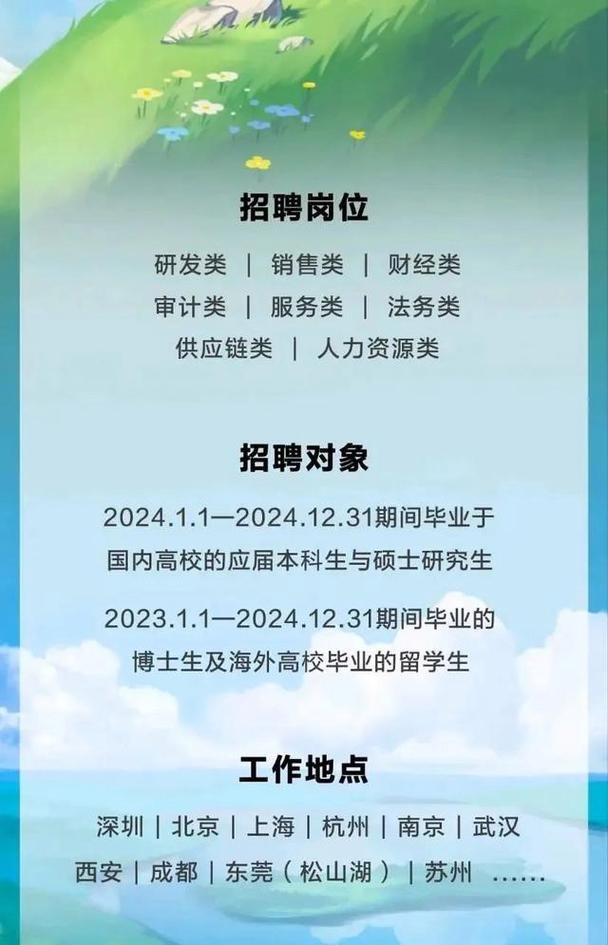 招聘岗位

研发类 | 销售类 | 财经类
审计类 | 服务类 | 法务类
供应链类 | 人力资源类

招聘对象

2024.1.1—2024.12.31期间毕业于国内高校的应届本科生与硕士研究生

2023.1.1—2024.12.31期间毕业的博士生及海外高校毕业的留学生

工作地点

深圳 | 北京 | 上海 | 杭州 | 南京 | 武汉
西安 | 成都 | 东莞（松山湖） | 苏州 ……